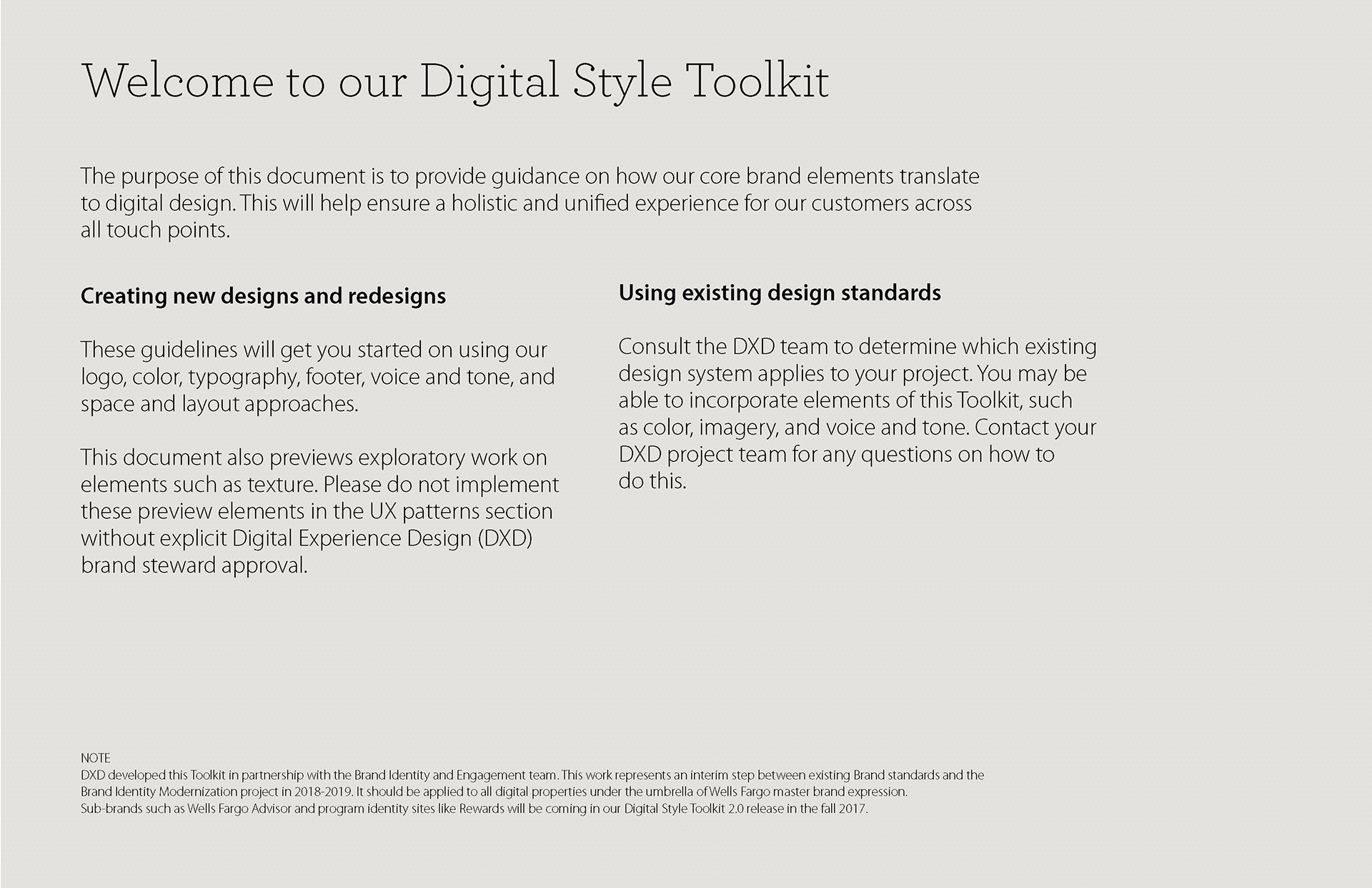 Welcome to our Digital Style Toolkit

The purpose of this document is to provide guidance on how our core brand elements translate to digital design. This will help ensure a holistic and unified experience for our customers across all touch points.

Creating new designs and redesigns

These guidelines will get you started on using our logo, color, typography, footer, voice and tone, and space and layout approaches.

This document also previews exploratory work on elements such as texture. Please do not implement these preview elements in the UX patterns section without explicit Digital Experience Design (DXD) brand steward approval.

Using existing design standards

Consult the DXD team to determine which existing design system applies to your project. You may be able to incorporate elements of this Toolkit, such as color, imagery, and voice and tone. Contact your DXD project team for any questions on how to do this.

NOTE
DXD developed this Toolkit in partnership with the Brand Identity and Engagement team. This work represents an interim step between existing Brand standards and the Brand Identity Modernization project in 2018-2019. It should be applied to all digital properties under the umbrella of Wells Fargo master brand expression. Sub-brands such as Wells Fargo Advisor and program identity sites like Rewards will be coming in our Digital Style Toolkit 2.0 release in the fall 2017.